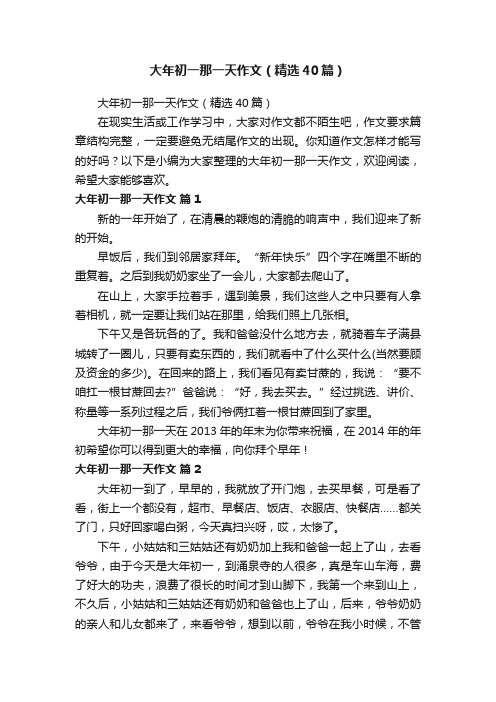 大年初一那一天作文（精选40篇）

大年初一那一天作文（精选40篇）

在现实生活或工作学习中，大家对作文都不陌生吧，作文要求篇章结构完整，一定要避免无结尾作文的出现。你知道作文怎样才能写的好吗？以下是小编为大家整理的大年初一那一天作文，欢迎阅读，希望大家能够喜欢。

大年初一那一天作文 篇1

新的一年开始了，在清晨的鞭炮的清脆的响声中，我们迎来了新的开始。

早饭后，我们到邻居家拜年。“新年快乐”四个字在嘴里不断的重复着。之后到我奶奶家坐了一会儿，大家都去爬山了。

在山上，大家手拉着手，遇到美景，我们这些人之中只要有人拿着相机，就一定要让我们站在那里，给我们照上几张相。

下午又是各玩各的了。我和爸爸没什么地方去，就骑着车子满县城转了一圈儿，只要有卖东西的，我们就看中了什么买什么(当然要顾及资金的多少)。在回来的路上，我们看见有卖甘蔗的，我说：“要不咱扛一根甘蔗回去?”爸爸说：“好，我去买去。”经过挑选、讲价、称量等一系列过程之后，我们爷俩扛着一根甘蔗回到了家里。

大年初一那一天在2013年的年末为你带来祝福，在2014年的年初希望你可以得到更大的幸福，向你拜个早年！

大年初一那一天作文 篇2

大年初一到了，早早的，我就放了开门炮，去买早餐，可是看了看，街上一个都没有，超市、早餐店、饭店、衣服店、快餐店……都关了门，只好回家喝白粥，今天真扫兴呀，哎，太惨了。

下午，小姑姑和三姑姑还有奶奶加上我和爸爸一起上了山，去看爷爷，由于今天是大年初一，到涌泉寺的人很多，真是车山车海，费了好大的功夫，浪费了很长的时间才到山脚下，我第一个来到山上，不久后，小姑姑和三姑姑还有奶奶和爸爸也上了山，后来，爷爷奶奶的亲人和儿女都来了，来看爷爷，想到以前，爷爷在我小时候，不管